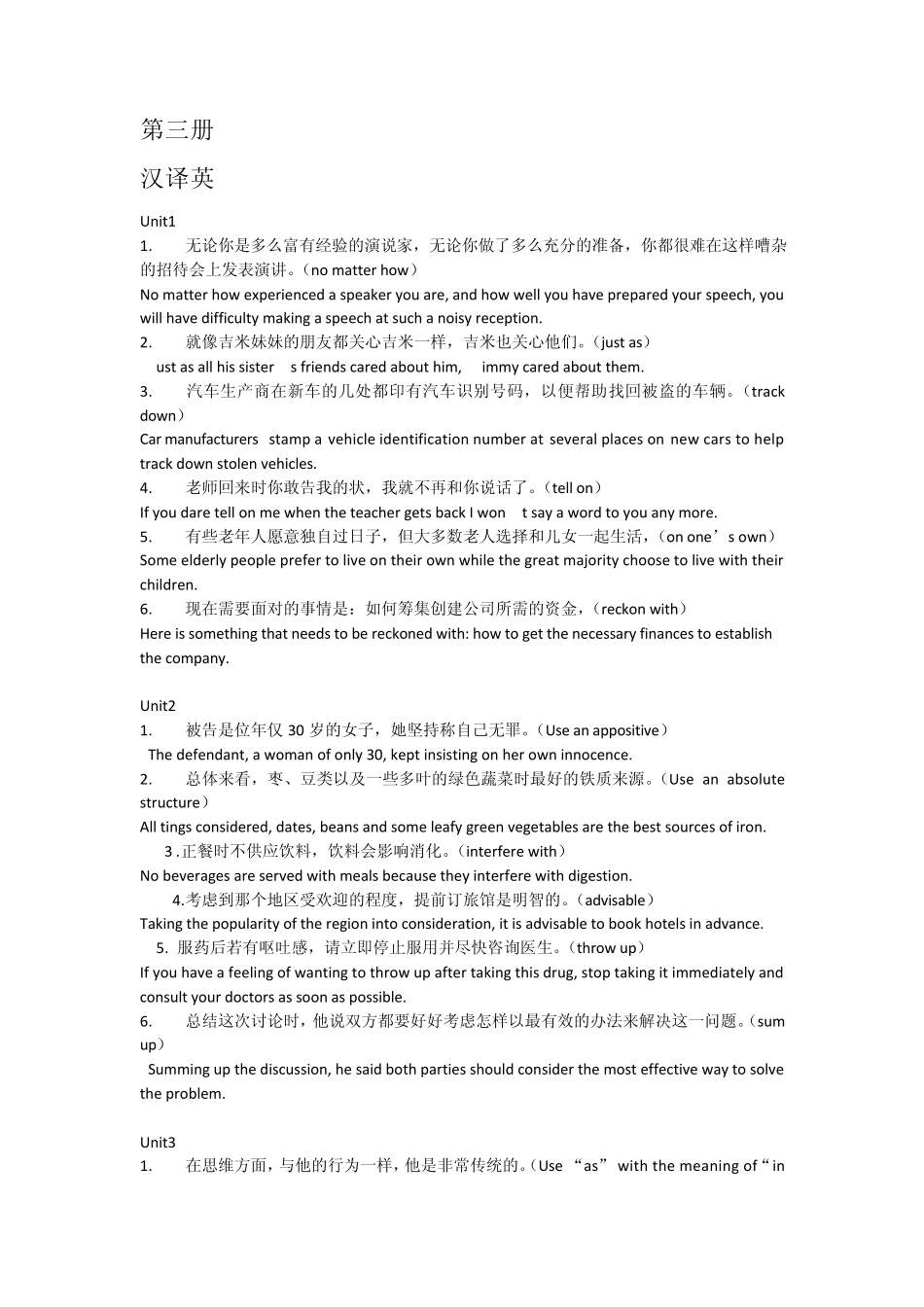 第三册

汉译英

Unit1

1. 无论你是多么富有经验的演说家，无论你做了多么充分的准备，你都很难在这样嘈杂的招待会上发表演讲。（no matter how）

No matter how experienced a speaker you are, and how well you have prepared your speech, you will have difficulty making a speech at such a noisy reception.

2. 就像吉米妹妹的朋友都关心吉米一样，吉米也关心他们。（just as）

ust as all his sister s friends cared about him, immy cared about them.

3. 汽车生产商在新车的几处都印有汽车识别号码，以便帮助找回被盗的车辆。（track down）

Car manufacturers stamp a vehicle identification number at several places on new cars to help track down stolen vehicles.

4. 老师回来时你敢告我的状，我就不再和你说话了。（tell on）

If you dare tell on me when the teacher gets back I won t say a word to you any more.

5. 有些老年人愿意独自过日子，但大多数老人选择和儿女一起生活，（on one’s own）

Some elderly people prefer to live on their own while the great majority choose to live with their children.

6. 现在需要面对的事情是：如何筹集创建公司所需的资金，（reckon with）

Here is something that needs to be reckoned with: how to get the necessary finances to establish the company.

Unit2

1. 被告是位年仅 30 岁的女子，她坚持称自己无罪。（Use an appositive）

The defendant, a woman of only 30, kept insisting on her own innocence.

2. 总体来看，枣、豆类以及一些多叶的绿色蔬菜时最好的铁质来源。（Use an absolute structure）

All tings considered, dates, beans and some leafy green vegetables are the best sources of iron.

3 .正餐时不供应饮料，饮料会影响消化。（interfere with）

No beverages are served with meals because they interfere with digestion.

4.考虑到那个地区受欢迎的程度，提前订旅馆是明智的。（advisable）

Taking the popularity of the region into consideration, it is advisable to book hotels in advance.

5. 服药后若有呕吐感，请立即停止服用并尽快咨询医生。（throw up）

If you have a feeling of wanting to throw up after taking this drug, stop taking it immediately and consult your doctors as soon as possible.

6. 总结这次讨论时，他说双方都要好好考虑怎样以最有效的办法来解决这一问题。（sum up）

Summing up the discussion, he said both parties should consider the most effective way to solve the problem.

Unit3

1. 在思维方面，与他的行为一样，他是非常传统的。（Use “as” with the meaning of “in